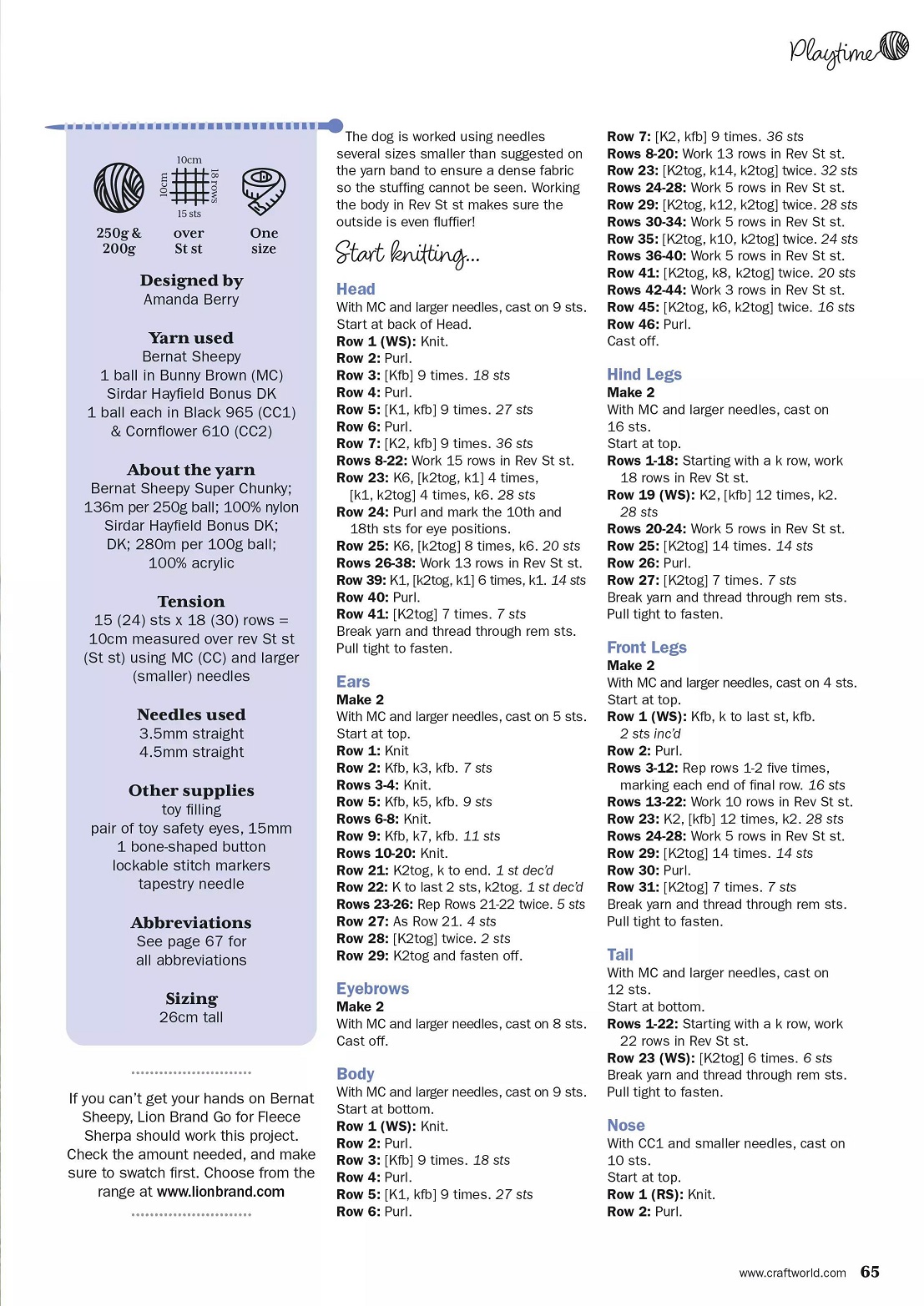 Playtime

10cm
10cm
18 rows
15 sts

250g & 200g

over St st

One size

Designed by
Amanda Berry

Yarn used
Bernat Sheepy
1 ball in Bunny Brown (MC)
Sirdar Hayfield Bonus DK
1 ball each in Black 965 (CC1) & Cornflower 610 (CC2)

About the yarn
Bernat Sheepy Super Chunky; 136m per 250g ball; 100% nylon
Sirdar Hayfield Bonus DK; DK; 280m per 100g ball; 100% acrylic

Tension
15 (24) sts x 18 (30) rows = 10cm measured over rev St st (St st) using MC (CC) and larger (smaller) needles

Needles used
3.5mm straight
4.5mm straight

Other supplies
toy filling
pair of toy safety eyes, 15mm
1 bone-shaped button
lockable stitch markers
tapestry needle

Abbreviations
See page 67 for all abbreviations

Sizing
26cm tall

If you can't get your hands on Bernat Sheepy, Lion Brand Go for Fleece Sherpa should work this project. Check the amount needed, and make sure to swatch first. Choose from the range at www.lionbrand.com

The dog is worked using needles several sizes smaller than suggested on the yarn band to ensure a dense fabric so the stuffing cannot be seen. Working the body in Rev St st makes sure the outside is even fluffier!

Start knitting...

Head
With MC and larger needles, cast on 9 sts. Start at back of Head.
Row 1 (WS): Knit.
Row 2: Purl.
Row 3: [Kfb] 9 times. 18 sts
Row 4: Purl.
Row 5: [K1, kfb] 9 times. 27 sts
Row 6: Purl.
Row 7: [K2, kfb] 9 times. 36 sts
Rows 8-22: Work 15 rows in Rev St st.
Row 23: K6, [k2tog, k1] 4 times, [k1, k2tog] 4 times, k6. 28 sts
Row 24: Purl and mark the 10th and 18th sts for eye positions.
Row 25: K6, [k2tog] 8 times, k6. 20 sts
Rows 26-38: Work 13 rows in Rev St st.
Row 39: K1, [k2tog, k1] 6 times, k1. 14 sts
Row 40: Purl.
Row 41: [K2tog] 7 times. 7 sts
Break yarn and thread through rem sts. Pull tight to fasten.

Ears
Make 2
With MC and larger needles, cast on 5 sts. Start at top.
Row 1: Knit
Row 2: Kfb, k3, kfb. 7 sts
Rows 3-4: Knit.
Row 5: Kfb, k5, kfb. 9 sts
Rows 6-8: Knit.
Row 9: Kfb, k7, kfb. 11 sts
Rows 10-20: Knit.
Row 21: K2tog, k to end. 1 st dec'd
Row 22: K to last 2 sts, k2tog. 1 st dec'd
Rows 23-26: Rep Rows 21-22 twice. 5 sts
Row 27: As Row 21. 4 sts
Row 28: [K2tog] twice. 2 sts
Row 29: K2tog and fasten off.

Eyebrows
Make 2
With MC and larger needles, cast on 8 sts. Cast off.

Body
With MC and larger needles, cast on 9 sts. Start at bottom.
Row 1 (WS): Knit.
Row 2: Purl.
Row 3: [Kfb] 9 times. 18 sts
Row 4: Purl.
Row 5: [K1, kfb] 9 times. 27 sts
Row 6: Purl.
Row 7: [K2, kfb] 9 times. 36 sts
Rows 8-20: Work 13 rows in Rev St st.
Row 23: [K2tog, k14, k2tog] twice. 32 sts
Rows 24-28: Work 5 rows in Rev St st.
Row 29: [K2tog, k12, k2tog] twice. 28 sts
Rows 30-34: Work 5 rows in Rev St st.
Row 35: [K2tog, k10, k2tog] twice. 24 sts
Rows 36-40: Work 5 rows in Rev St st.
Row 41: [K2tog, k8, k2tog] twice. 20 sts
Rows 42-44: Work 3 rows in Rev St st.
Row 45: [K2tog, k6, k2tog] twice. 16 sts
Row 46: Purl.
Cast off.

Hind Legs
Make 2
With MC and larger needles, cast on 16 sts.
Start at top.
Rows 1-18: Starting with a k row, work 18 rows in Rev St st.
Row 19 (WS): K2, [kfb] 12 times, k2. 28 sts
Rows 20-24: Work 5 rows in Rev St st.
Row 25: [K2tog] 14 times. 14 sts
Row 26: Purl.
Row 27: [K2tog] 7 times. 7 sts
Break yarn and thread through rem sts. Pull tight to fasten.

Front Legs
Make 2
With MC and larger needles, cast on 4 sts. Start at top.
Row 1 (WS): Kfb, k to last st, kfb. 2 sts inc'd
Row 2: Purl.
Rows 3-12: Rep rows 1-2 five times, marking each end of final row. 16 sts
Rows 13-22: Work 10 rows in Rev St st.
Row 23: K2, [kfb] 12 times, k2. 28 sts
Rows 24-28: Work 5 rows in Rev St st.
Row 29: [K2tog] 14 times. 14 sts
Row 30: Purl.
Row 31: [K2tog] 7 times. 7 sts
Break yarn and thread through rem sts. Pull tight to fasten.

Tail
With MC and larger needles, cast on 12 sts.
Start at bottom.
Rows 1-22: Starting with a k row, work 22 rows in Rev St st.
Row 23 (WS): [K2tog] 6 times. 6 sts
Break yarn and thread through rem sts. Pull tight to fasten.

Nose
With CC1 and smaller needles, cast on 10 sts.
Start at top.
Row 1 (RS): Knit.
Row 2: Purl.

www.craftworld.com 65